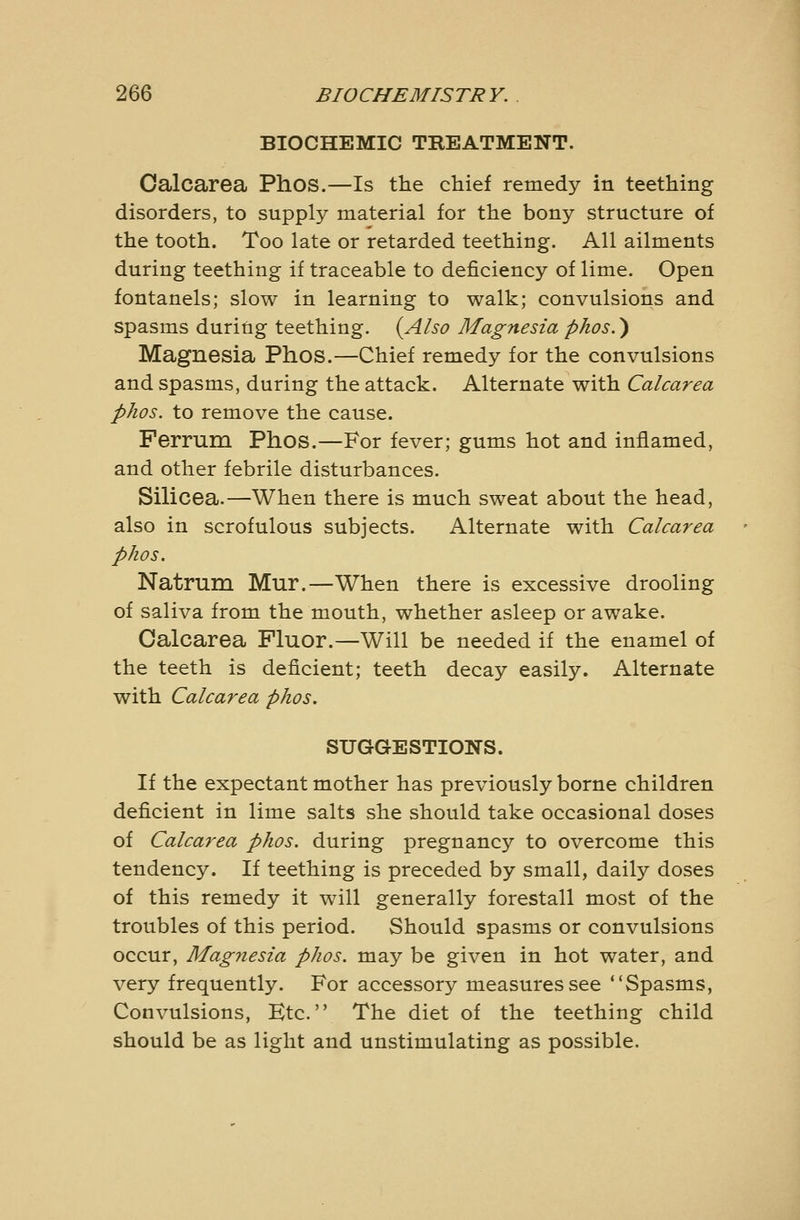 266 BIOCHEMISTRY.

BIOCHEMIC TREATMENT.

Calcarea Phos.—Is the chief remedy in teething disorders, to supply material for the bony structure of the tooth. Too late or retarded teething. All ailments during teething if traceable to deficiency of lime. Open fontanels; slow in learning to walk; convulsions and spasms during teething. (Also Magnesia phos.)

Magnesia Phos.—Chief remedy for the convulsions and spasms, during the attack. Alternate with Calcarea phos. to remove the cause.

Ferrum Phos.—For fever; gums hot and inflamed, and other febrile disturbances.

Silicea.—When there is much sweat about the head, also in scrofulous subjects. Alternate with Calcarea phos.

Natrum Mur.—When there is excessive drooling of saliva from the mouth, whether asleep or awake.

Calcarea Fluor.—Will be needed if the enamel of the teeth is deficient; teeth decay easily. Alternate with Calcarea phos.

SUGGESTIONS.

If the expectant mother has previously borne children deficient in lime salts she should take occasional doses of Calcarea phos. during pregnancy to overcome this tendency. If teething is preceded by small, daily doses of this remedy it will generally forestall most of the troubles of this period. Should spasms or convulsions occur, Magnesia phos. may be given in hot water, and very frequently. For accessory measures see "Spasms, Convulsions, Etc." The diet of the teething child should be as light and unstimulating as possible.